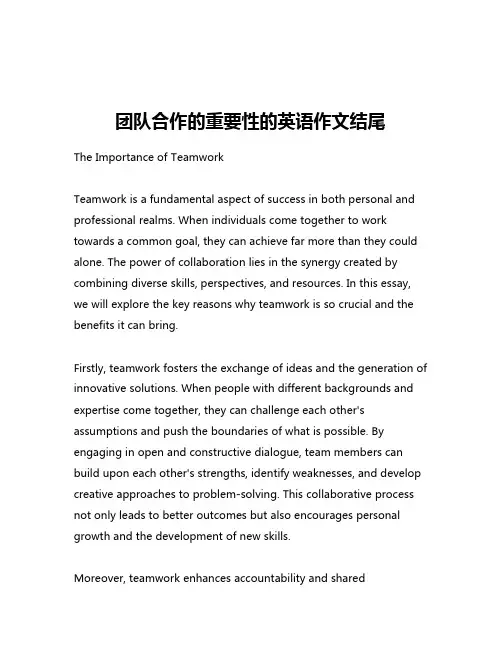 团队合作的重要性的英语作文结尾

The Importance of Teamwork

Teamwork is a fundamental aspect of success in both personal and professional realms. When individuals come together to work towards a common goal, they can achieve far more than they could alone. The power of collaboration lies in the synergy created by combining diverse skills, perspectives, and resources. In this essay, we will explore the key reasons why teamwork is so crucial and the benefits it can bring.

Firstly, teamwork fosters the exchange of ideas and the generation of innovative solutions. When people with different backgrounds and expertise come together, they can challenge each other's assumptions and push the boundaries of what is possible. By engaging in open and constructive dialogue, team members can build upon each other's strengths, identify weaknesses, and develop creative approaches to problem-solving. This collaborative process not only leads to better outcomes but also encourages personal growth and the development of new skills.

Moreover, teamwork enhances accountability and shared